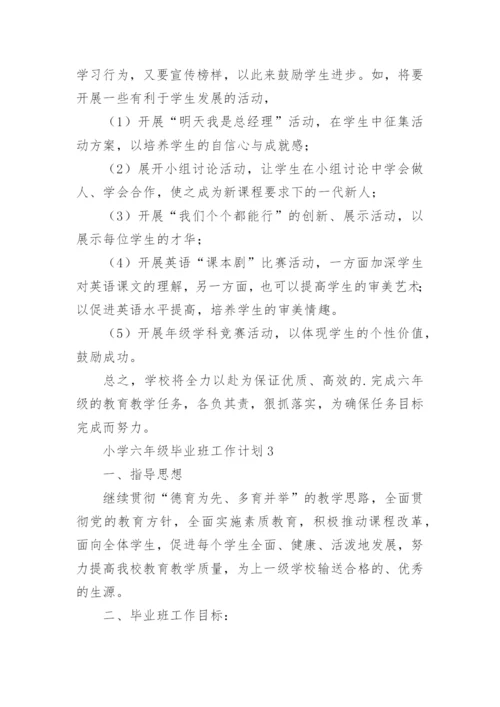 学习行为，又要宣传榜样，以此来鼓励学生进步。如，将要开展一些有利于学生发展的活动，

（1）开展“明天我是总经理”活动，在学生中征集活动方案，以培养学生的自信心与成就感；

（2）展开小组讨论活动，让学生在小组讨论中学会做人、学会合作，使之成为新课程要求下的一代新人；

（3）开展“我们个个都能行”的创新、展示活动，以展示每位学生的才华；

（4）开展英语“课本剧”比赛活动，一方面加深学生对英语课文的理解，另一方面，也可以提高学生的审美艺术；以促进英语水平提高，培养学生的审美情趣。

（5）开展年级学科竞赛活动，以体现学生的个性价值，鼓励成功。

总之，学校将全力以赴为保证优质、高效的.完成六年级的教育教学任务，各负其责，狠抓落实，为确保任务目标完成而努力。

小学六年级毕业班工作计划3

一、指导思想

继续贯彻“德育为先、多育并举”的教学思路，全面贯彻党的教育方针，全面实施素质教育，积极推动课程改革，面向全体学生，促进每个学生全面、健康、活泼地发展，努力提高我校教育教学质量，为上一级学校输送合格的、优秀的生源。

二、毕业班工作目标：